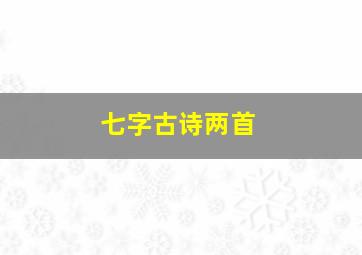 七字古诗两首